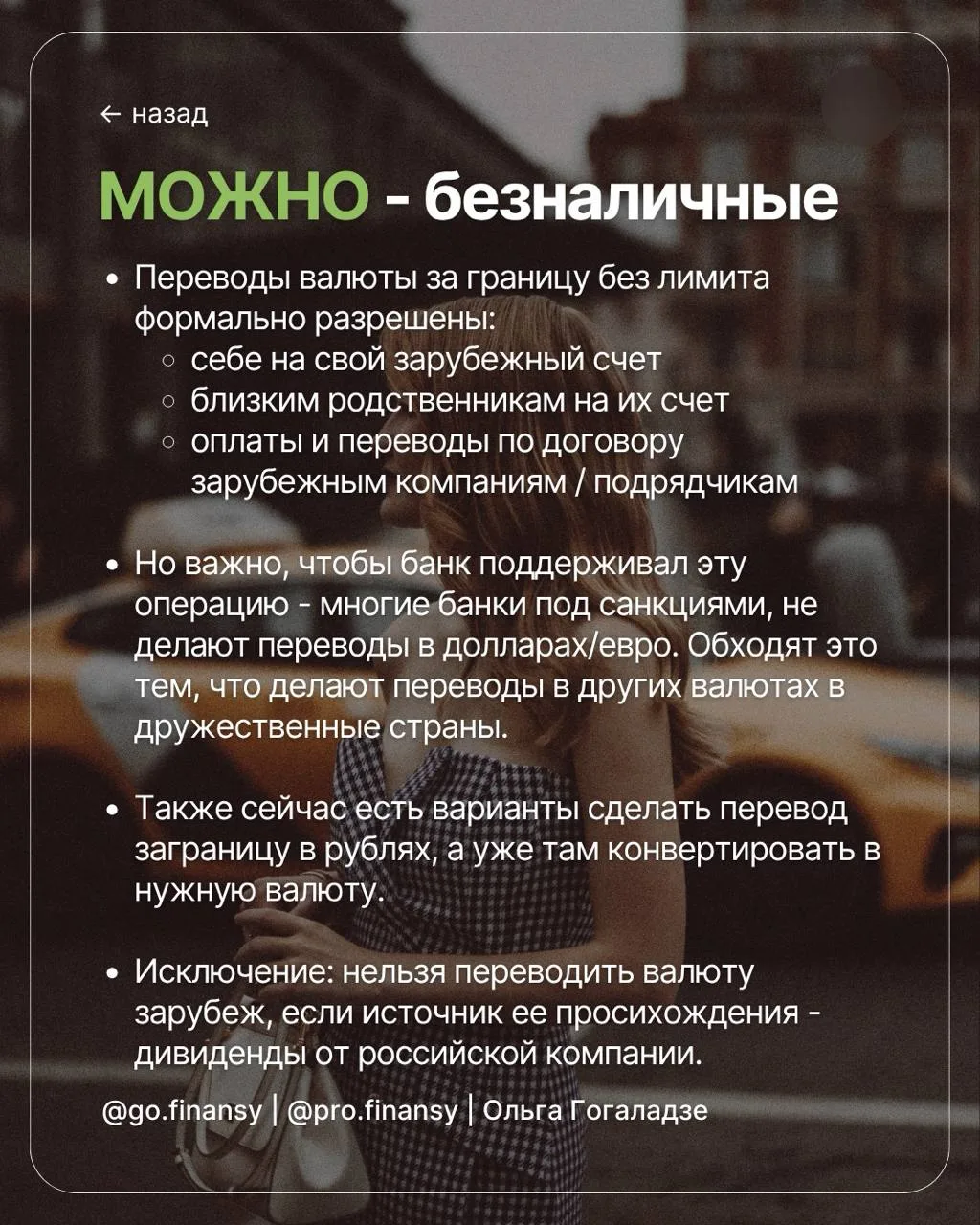 ← назад

МОЖНО - безналичные

• Переводы валюты за границу без лимита формально разрешены:
  ○ себе на свой зарубежный счет
  ○ близким родственникам на их счет
  ○ оплаты и переводы по договору зарубежным компаниям / подрядчикам

• Но важно, чтобы банк поддерживал эту операцию - многие банки под санкциями, не делают переводы в долларах/евро. Обходят это тем, что делают переводы в других валютах в дружественные страны.

• Также сейчас есть варианты сделать перевод заграницу в рублях, а уже там конвертировать в нужную валюту.

• Исключение: нельзя переводить валюту зарубеж, если источник ее просихождения - дивиденды от российской компании.

@go.finansy | @pro.finansy | Ольга Гогаладзе